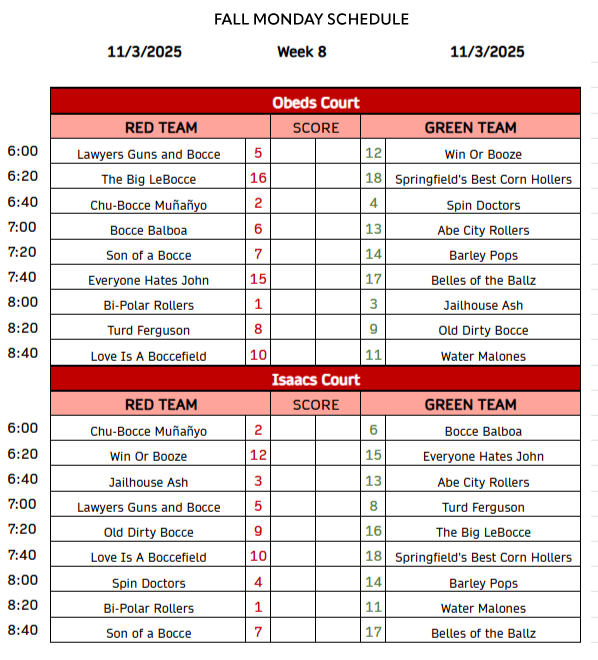 FALL MONDAY SCHEDULE

11/3/2025 Week 8 11/3/2025

Obeds Court

| | RED TEAM | | SCORE | | | GREEN TEAM |
|---|---|---|---|---|---|---|
| 6:00 | Lawyers Guns and Bocce | 5 | | | 12 | Win Or Booze |
| 6:20 | The Big LeBocce | 16 | | | 18 | Springfield's Best Corn Hollers |
| 6:40 | Chu-Bocce Muñañyo | 2 | | | 4 | Spin Doctors |
| 7:00 | Bocce Balboa | 6 | | | 13 | Abe City Rollers |
| 7:20 | Son of a Bocce | 7 | | | 14 | Barley Pops |
| 7:40 | Everyone Hates John | 15 | | | 17 | Belles of the Ballz |
| 8:00 | Bi-Polar Rollers | 1 | | | 3 | Jailhouse Ash |
| 8:20 | Turd Ferguson | 8 | | | 9 | Old Dirty Bocce |
| 8:40 | Love Is A Boccefield | 10 | | | 11 | Water Malones |

Isaacs Court

| | RED TEAM | | SCORE | | | GREEN TEAM |
|---|---|---|---|---|---|---|
| 6:00 | Chu-Bocce Muñañyo | 2 | | | 6 | Bocce Balboa |
| 6:20 | Win Or Booze | 12 | | | 15 | Everyone Hates John |
| 6:40 | Jailhouse Ash | 3 | | | 13 | Abe City Rollers |
| 7:00 | Lawyers Guns and Bocce | 5 | | | 8 | Turd Ferguson |
| 7:20 | Old Dirty Bocce | 9 | | | 16 | The Big LeBocce |
| 7:40 | Love Is A Boccefield | 10 | | | 18 | Springfield's Best Corn Hollers |
| 8:00 | Spin Doctors | 4 | | | 14 | Barley Pops |
| 8:20 | Bi-Polar Rollers | 1 | | | 11 | Water Malones |
| 8:40 | Son of a Bocce | 7 | | | 17 | Belles of the Ballz |